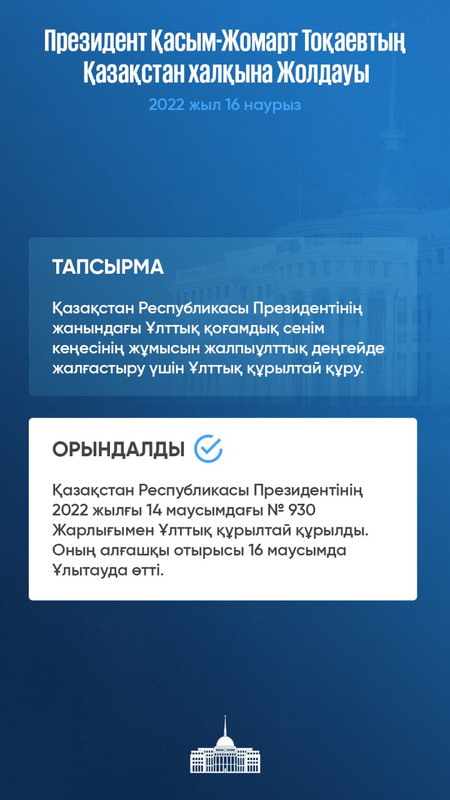 Президент Қасым-Жомарт Тоқаевтың Қазақстан халқына Жолдауы

2022 жыл 16 наурыз

ТАПСЫРМА

Қазақстан Республикасы Президентінің жанындағы Ұлттық қоғамдық сенім кеңесінің жұмысын жалпыұлттық деңгейде жалғастыру үшін Ұлттық құрылтай құру.

ОРЫНДАЛДЫ

Қазақстан Республикасы Президентінің 2022 жылғы 14 маусымдағы № 930 Жарлығымен Ұлттық құрылтай құрылды. Оның алғашқы отырысы 16 маусымда Ұлытауда өтті.